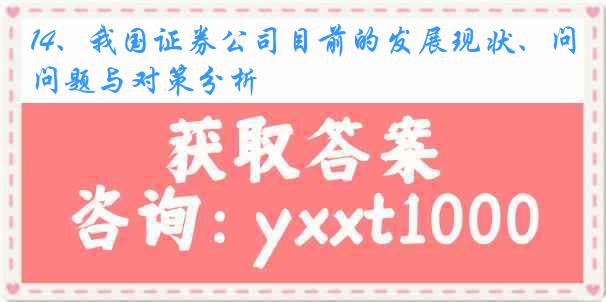 14、我国证券公司目前的发展现状、问题与对策分析

获取答案
咨询：yxxt1000